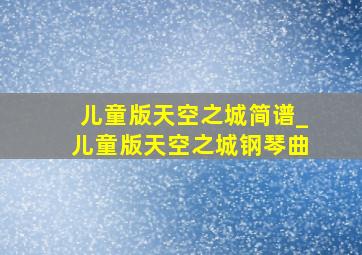 儿童版天空之城简谱_
儿童版天空之城钢琴曲